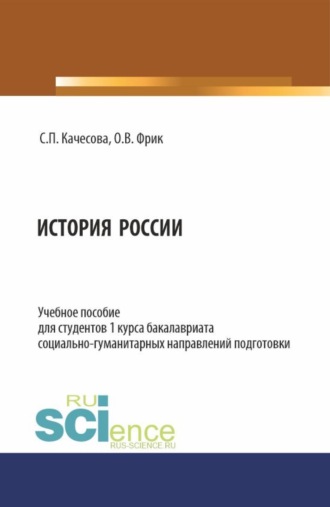 С.П. Качесова, О.В. Фрик

ИСТОРИЯ РОССИИ

Учебное пособие
для студентов 1 курса бакалавриата
социально-гуманитарных направлений подготовки

RU
SCIence
RUS-SCIENCE.RU